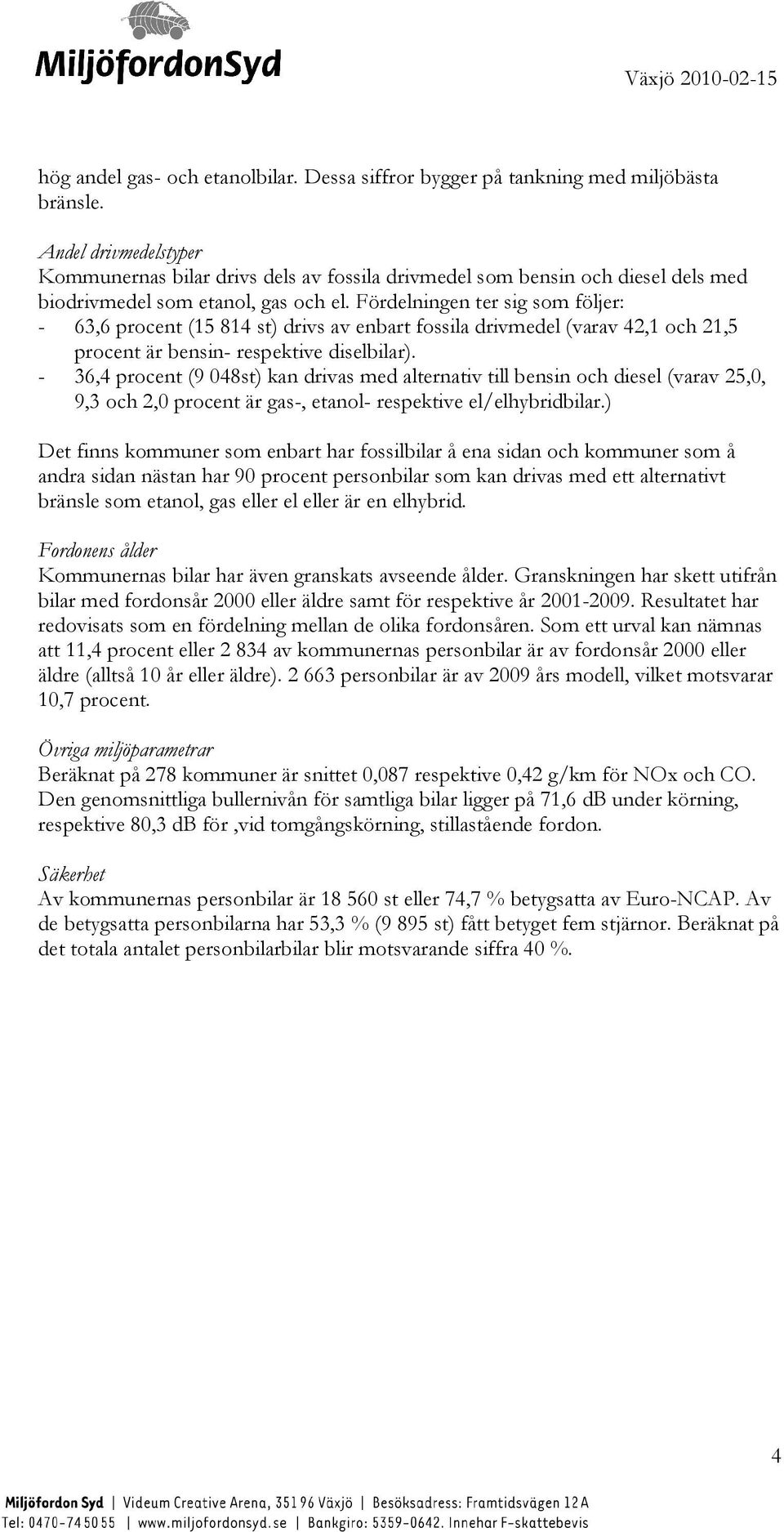 MiljöfordonSyd

Växjö 2010-02-15

hög andel gas- och etanolbilar. Dessa siffror bygger på tankning med miljöbästa bränsle.

Andel drivmedelstyper
Kommunernas bilar drivs dels av fossila drivmedel som bensin och diesel dels med biodrivmedel som etanol, gas och el. Fördelningen ter sig som följer:
- 63,6 procent (15 814 st) drivs av enbart fossila drivmedel (varav 42,1 och 21,5 procent är bensin- respektive diselbilar).
- 36,4 procent (9 048st) kan drivas med alternativ till bensin och diesel (varav 25,0, 9,3 och 2,0 procent är gas-, etanol- respektive el/elhybridbilar.)

Det finns kommuner som enbart har fossilbilar å ena sidan och kommuner som å andra sidan nästan har 90 procent personbilar som kan drivas med ett alternativt bränsle som etanol, gas eller el eller är en elhybrid.

Fordonens ålder
Kommunernas bilar har även granskats avseende ålder. Granskningen har skett utifrån bilar med fordonsår 2000 eller äldre samt för respektive år 2001-2009. Resultatet har redovisats som en fördelning mellan de olika fordonsåren. Som ett urval kan nämnas att 11,4 procent eller 2 834 av kommunernas personbilar är av fordonsår 2000 eller äldre (alltså 10 år eller äldre). 2 663 personbilar är av 2009 års modell, vilket motsvarar 10,7 procent.

Övriga miljöparametrar
Beräknat på 278 kommuner är snittet 0,087 respektive 0,42 g/km för NOx och CO. Den genomsnittliga bullernivån för samtliga bilar ligger på 71,6 dB under körning, respektive 80,3 dB för ,vid tomgångskörning, stillastående fordon.

Säkerhet
Av kommunernas personbilar är 18 560 st eller 74,7 % betygsatta av Euro-NCAP. Av de betygsatta personbilarna har 53,3 % (9 895 st) fått betyget fem stjärnor. Beräknat på det totala antalet personbilarbilar blir motsvarande siffra 40 %.

4

Miljöfordon Syd | Videum Creative Arena, 351 96 Växjö | Besöksadress: Framtidsvägen 12 A
Tel: 0470-74 50 55 | www.miljofordonsyd.se | Bankgiro: 5359-0642. Innehar F-skattebevis